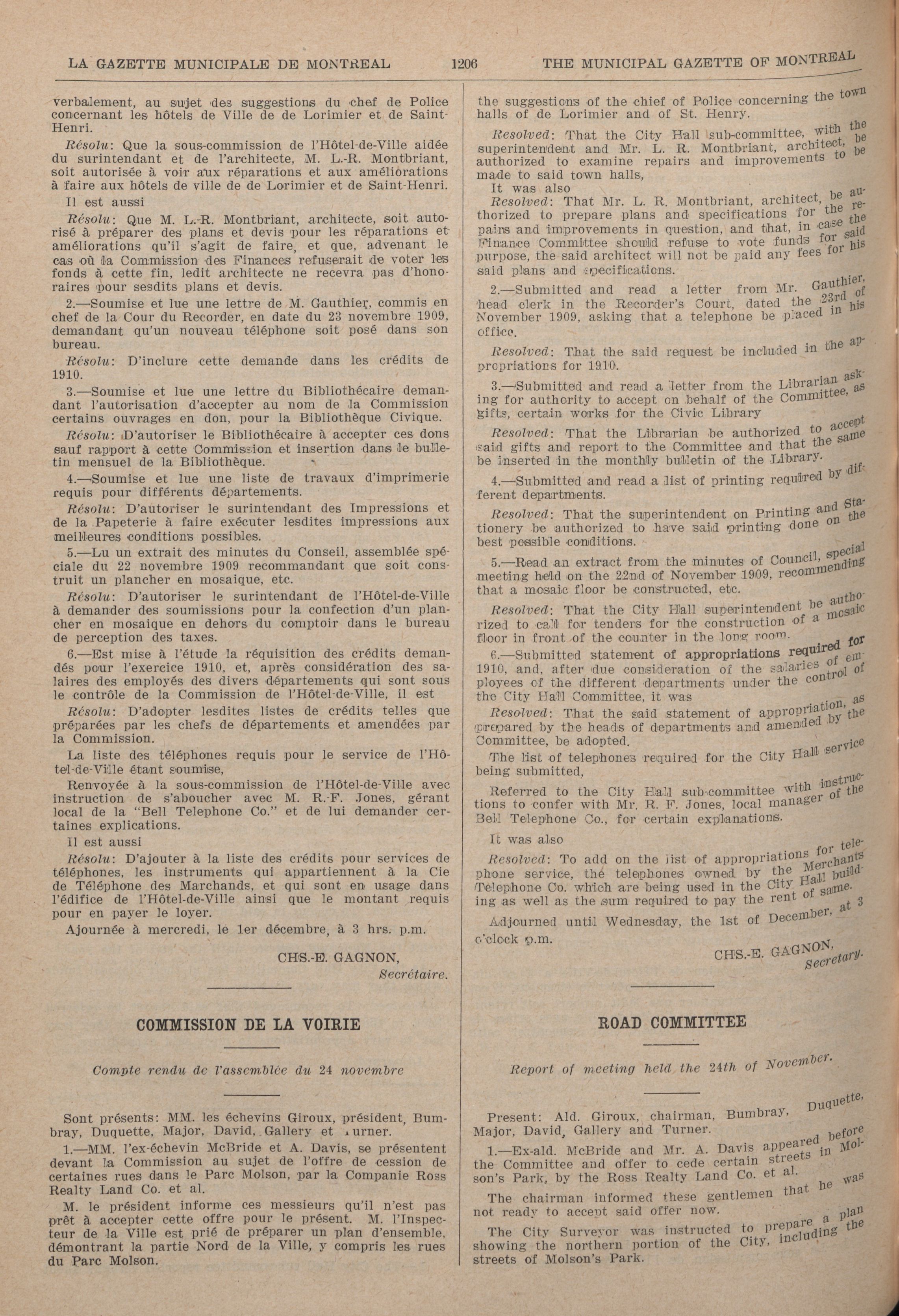 LA GAZETTE MUNICIPALE DE MONTREAL 1206 THE MUNICIPAL GAZETTE OF MONTREAL

verbalement, au sujet des suggestions du chef de Police concernant les hôtels de Ville de de Lorimier et de Saint-Henri.

Résolu: Que la sous-commission de l'Hôtel-de-Ville aidée du surintendant et de l'architecte, M. L.-R. Montbriant, soit autorisée à voir aux réparations et aux améliorations à faire aux hôtels de ville de de Lorimier et de Saint-Henri.

Il est aussi

Résolu: Que M. L.-R. Montbriant, architecte, soit autorisé à préparer des plans et devis pour les réparations et améliorations qu'il s'agit de faire, et que, advenant le cas où la Commission des Finances refuserait de voter les fonds à cette fin, ledit architecte ne recevra pas d'honoraires pour sesdits plans et devis.

2.—Soumise et lue une lettre de M. Gauthier, commis en chef de la Cour du Recorder, en date du 23 novembre 1909, demandant qu'un nouveau téléphone soit posé dans son bureau.

Résolu: D'inclure cette demande dans les crédits de 1910.

3.—Soumise et lue une lettre du Bibliothécaire demandant l'autorisation d'accepter au nom de la Commission certains ouvrages en don, pour la Bibliothèque Civique.

Résolu: D'autoriser le Bibliothécaire à accepter ces dons sauf rapport à cette Commission et insertion dans le bulletin mensuel de la Bibliothèque.

4.—Soumise et lue une liste de travaux d'imprimerie requis pour différents départements.

Résolu: D'autoriser le surintendant des Impressions et de la Papeterie à faire exécuter lesdites impressions aux meilleures conditions possibles.

5.—Lu un extrait des minutes du Conseil, assemblée spéciale du 22 novembre 1909 recommandant que soit construit un plancher en mosaique, etc.

Résolu: D'autoriser le surintendant de l'Hôtel-de-Ville à demander des soumissions pour la confection d'un plancher en mosaique en dehors du comptoir dans le bureau de perception des taxes.

6.—Est mise à l'étude la réquisition des crédits demandés pour l'exercice 1910, et, après considération des salaires des employés des divers départements qui sont sous le contrôle de la Commission de l'Hôtel-de-Ville, il est

Résolu: D'adopter lesdites listes de crédits telles que préparées par les chefs de départements et amendées par la Commission.

La liste des téléphones requis pour le service de l'Hôtel-de-Ville étant soumise,

Renvoyée à la sous-commission de l'Hôtel-de-Ville avec instruction de s'aboucher avec M. R.-F. Jones, gérant local de la "Bell Telephone Co." et de lui demander certaines explications.

Il est aussi

Résolu: D'ajouter à la liste des crédits pour services de téléphones, les instruments qui appartiennent à la Cie de Téléphone des Marchands, et qui sont en usage dans l'édifice de l'Hôtel-de-Ville ainsi que le montant requis pour en payer le loyer.

Ajournée à mercredi, le 1er décembre, à 3 hrs. p.m.

CHS.-E. GAGNON,
Secrétaire.

COMMISSION DE LA VOIRIE

Compte rendu de l'assemblée du 24 novembre

Sont présents: MM. les échevins Giroux, président, Bumbray, Duquette, Major, David, Gallery et Turner.

1.—MM. l'ex-échevin McBride et A. Davis, se présentent devant la Commission au sujet de l'offre de cession de certaines rues dans le Parc Molson, par la Companie Ross Realty Land Co. et al.

M. le président informe ces messieurs qu'il n'est pas prêt à accepter cette offre pour le présent. M. l'Inspecteur de la Ville est prié de préparer un plan d'ensemble, démontrant la partie Nord de la Ville, y compris les rues du Parc Molson.

the suggestions of the chief of Police concerning the town halls of de Lorimier and of St. Henry.

Resolved: That the City Hall sub-committee, with the superintendent and Mr. L. R. Montbriant, architect, be authorized to examine repairs and improvements to be made to said town halls,

It was also

Resolved: That Mr. L. R. Montbriant, architect, be authorized to prepare plans and specifications for the repairs and improvements in question, and that, in case the Finance Committee should refuse to vote funds for said purpose, the said architect will not be paid any fees for his said plans and specifications.

2.—Submitted and read a letter from Mr. Gauthier, head clerk in the Recorder's Court, dated the 23rd of November 1909, asking that a telephone be placed in his office.

Resolved: That the said request be included in the appropriations for 1910.

3.—Submitted and read a letter from the Librarian asking for authority to accept on behalf of the Committee, as gifts, certain works for the Civic Library

Resolved: That the Librarian be authorized to accept said gifts and report to the Committee and that the same be inserted in the monthly bulletin of the Library.

4.—Submitted and read a list of printing required by different departments.

Resolved: That the superintendent on Printing and Stationery be authorized to have said printing done on the best possible conditions.

5.—Read an extract from the minutes of Council, special meeting held on the 22nd of November 1909, recommending that a mosaic floor be constructed, etc.

Resolved: That the City Hall superintendent be authorized to call for tenders for the construction of a mosaic floor in front of the counter in the long room.

6.—Submitted statement of appropriations required for 1910, and, after due consideration of the salaries of employees of the different departments under the control of the City Hall Committee, it was

Resolved: That the said statement of appropriation, as prepared by the heads of departments and amended by the Committee, be adopted.

The list of telephones required for the City Hall service being submitted,

Referred to the City Hall sub-committee with instructions to confer with Mr. R. F. Jones, local manager of the Bell Telephone Co., for certain explanations.

It was also

Resolved: To add on the list of appropriations for telephone service, the telephones owned by the Merchants Telephone Co. which are being used in the City Hall building as well as the sum required to pay the rent of same.

Adjourned until Wednesday, the 1st of December, at 3 o'clock p.m.

CHS.-E. GAGNON,
Secretary.

ROAD COMMITTEE

Report of meeting held the 24th of November.

Present: Ald. Giroux, chairman, Bumbray, Duquette, Major, David, Gallery and Turner.

1.—Ex-ald. McBride and Mr. A. Davis appeared before the Committee and offer to cede certain streets in Molson's Park, by the Ross Realty Land Co. et al.

The chairman informed these gentlemen that he was not ready to accept said offer now.

The City Surveyor was instructed to prepare a plan showing the northern portion of the City, including the streets of Molson's Park.